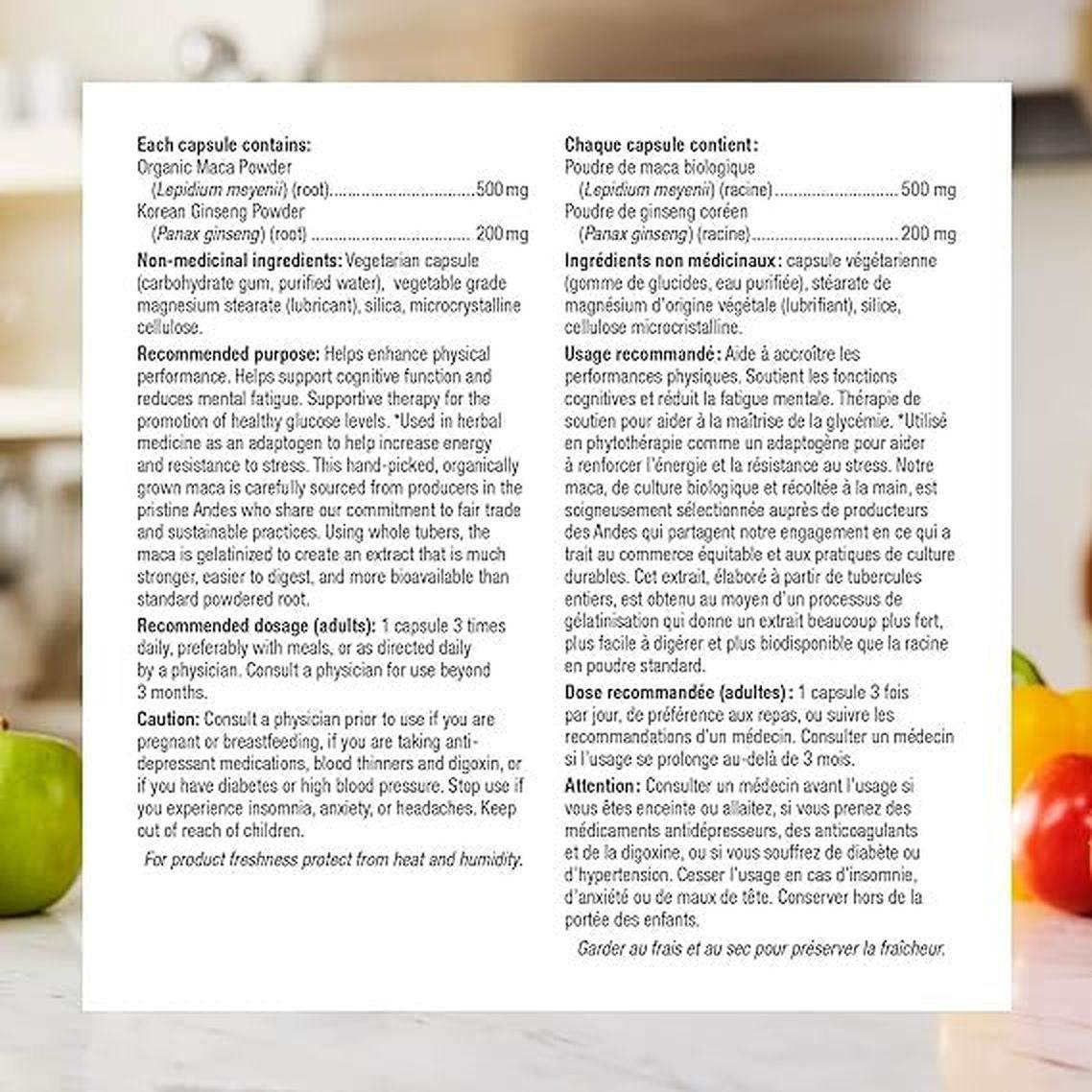 Each capsule contains:
Organic Maca Powder
(Lepidium meyenii) (root) 500 mg
Korean Ginseng Powder
(Panax ginseng) (root) 200 mg

Non-medicinal ingredients: Vegetarian capsule (carbohydrate gum, purified water), vegetable grade magnesium stearate (lubricant), silica, microcrystalline cellulose.

Recommended purpose: Helps enhance physical performance. Helps support cognitive function and reduces mental fatigue. Supportive therapy for the promotion of healthy glucose levels. *Used in herbal medicine as an adaptogen to help increase energy and resistance to stress. This hand-picked, organically grown maca is carefully sourced from producers in the pristine Andes who share our commitment to fair trade and sustainable practices. Using whole tubers, the maca is gelatinized to create an extract that is much stronger, easier to digest, and more bioavailable than standard powdered root.

Recommended dosage (adults): 1 capsule 3 times daily, preferably with meals, or as directed daily by a physician. Consult a physician for use beyond 3 months.

Caution: Consult a physician prior to use if you are pregnant or breastfeeding, if you are taking anti-depressant medications, blood thinners and digoxin, or if you have diabetes or high blood pressure. Stop use if you experience insomnia, anxiety, or headaches. Keep out of reach of children.

For product freshness protect from heat and humidity.

Chaque capsule contient:
Poudre de maca biologique
(Lepidium meyenii) (racine) 500 mg
Poudre de ginseng coréen
(Panax ginseng) (racine) 200 mg

Ingrédients non médicinaux: capsule végétarienne (gomme de glucides, eau purifiée), stéarate de magnésium d'origine végétale (lubrifiant), silice, cellulose microcristalline.

Usage recommandé: Aide à accroître les performances physiques. Soutient les fonctions cognitives et réduit la fatigue mentale. Thérapie de soutien pour aider à la maîtrise de la glycémie. *Utilisé en phytothérapie comme un adaptogène pour aider à renforcer l'énergie et la résistance au stress. Notre maca, de culture biologique et récoltée à la main, est soigneusement sélectionnée auprès de producteurs des Andes qui partagent notre engagement en ce qui a trait au commerce équitable et aux pratiques de culture durables. Cet extrait, élaboré à partir de tubercules entiers, est obtenu au moyen d'un processus de gélatinisation qui donne un extrait beaucoup plus fort, plus facile à digérer et plus biodisponible que la racine en poudre standard.

Dose recommandée (adultes): 1 capsule 3 fois par jour, de préférence aux repas, ou suivre les recommandations d'un médecin. Consulter un médecin si l'usage se prolonge au-delà de 3 mois.

Attention: Consulter un médecin avant l'usage si vous êtes enceinte ou allaitez, si vous prenez des médicaments antidépresseurs, des anticoagulants et de la digoxine, ou si vous souffrez de diabète ou d'hypertension. Cesser l'usage en cas d'insomnie, d'anxiété ou de maux de tête. Conserver hors de la portée des enfants.

Garder au frais et au sec pour préserver la fraîcheur.